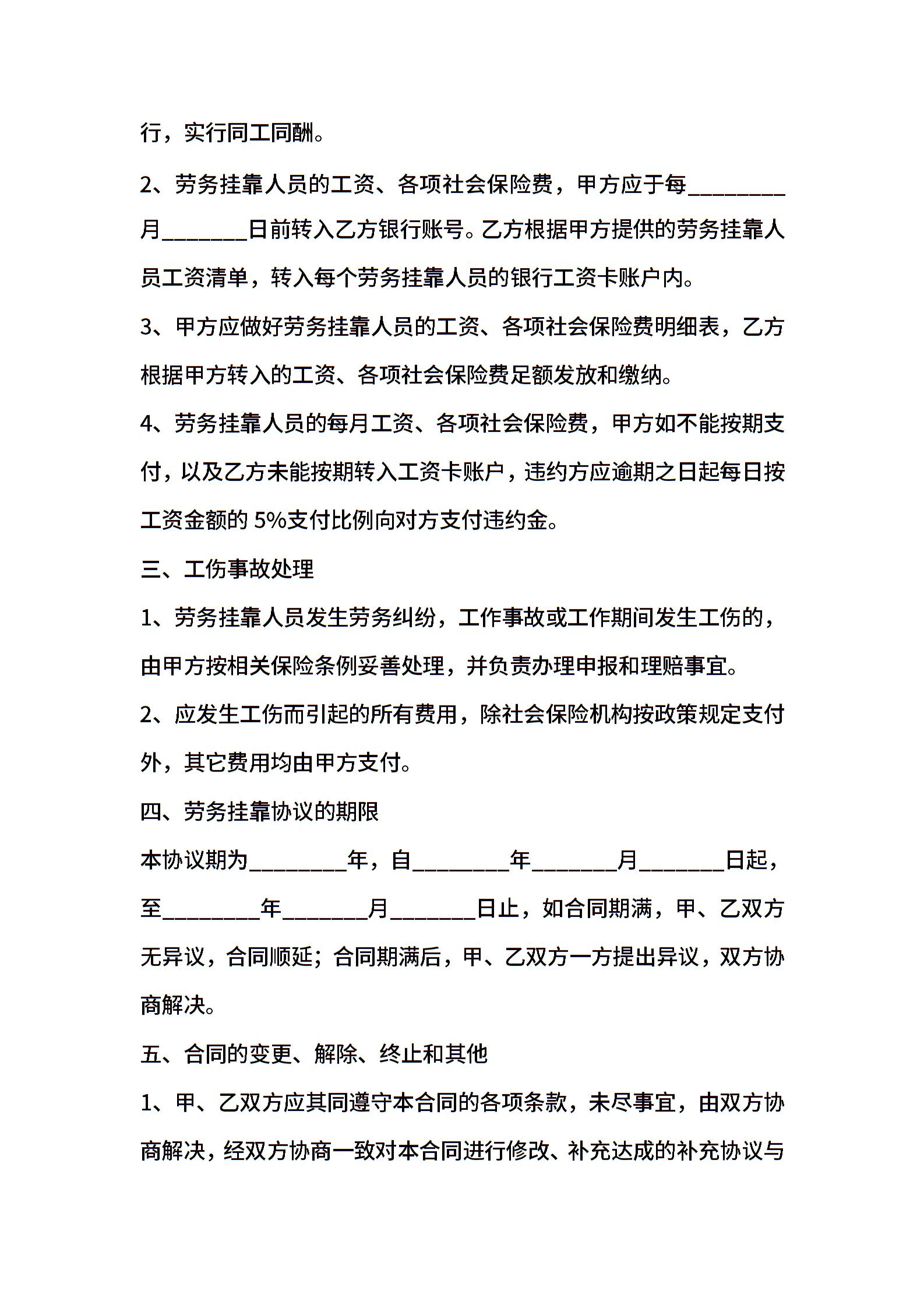 行，实行同工同酬。

2、劳务挂靠人员的工资、各项社会保险费，甲方应于每________月_______日前转入乙方银行账号。乙方根据甲方提供的劳务挂靠人员工资清单，转入每个劳务挂靠人员的银行工资卡账户内。

3、甲方应做好劳务挂靠人员的工资、各项社会保险费明细表，乙方根据甲方转入的工资、各项社会保险费足额发放和缴纳。

4、劳务挂靠人员的每月工资、各项社会保险费，甲方如不能按期支付，以及乙方未能按期转入工资卡账户，违约方应逾期之日起每日按工资金额的 5%支付比例向对方支付违约金。

三、工伤事故处理

1、劳务挂靠人员发生劳务纠纷，工作事故或工作期间发生工伤的，由甲方按相关保险条例妥善处理，并负责办理申报和理赔事宜。

2、应发生工伤而引起的所有费用，除社会保险机构按政策规定支付外，其它费用均由甲方支付。

四、劳务挂靠协议的期限

本协议期为________年，自________年_______月_______日起，至________年_______月_______日止，如合同期满，甲、乙双方无异议，合同顺延；合同期满后，甲、乙双方一方提出异议，双方协商解决。

五、合同的变更、解除、终止和其他

1、甲、乙双方应其同遵守本合同的各项条款，未尽事宜，由双方协商解决，经双方协商一致对本合同进行修改、补充达成的补充协议与